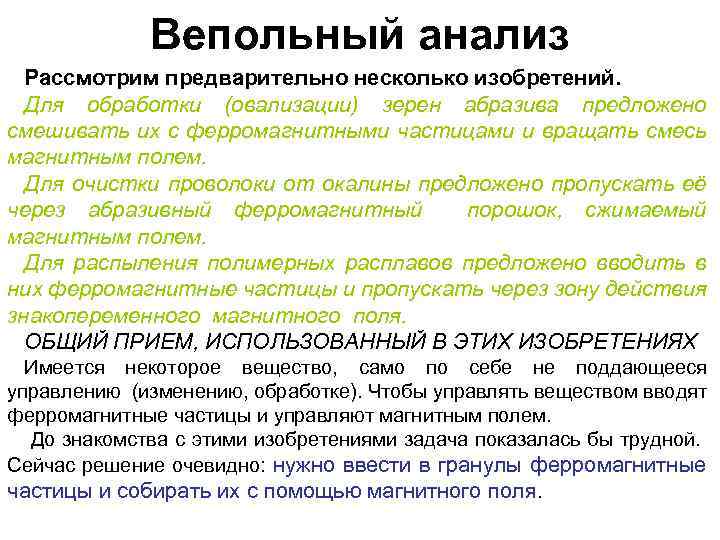 Вепольный анализ

Рассмотрим предварительно несколько изобретений.

Для обработки (овализации) зерен абразива предложено смешивать их с ферромагнитными частицами и вращать смесь магнитным полем.

Для очистки проволоки от окалины предложено пропускать её через абразивный ферромагнитный порошок, сжимаемый магнитным полем.

Для распыления полимерных расплавов предложено вводить в них ферромагнитные частицы и пропускать через зону действия знакопеременного магнитного поля.

ОБЩИЙ ПРИЕМ, ИСПОЛЬЗОВАННЫЙ В ЭТИХ ИЗОБРЕТЕНИЯХ

Имеется некоторое вещество, само по себе не поддающееся управлению (изменению, обработке). Чтобы управлять веществом вводят ферромагнитные частицы и управляют магнитным полем.

До знакомства с этими изобретениями задача показалась бы трудной. Сейчас решение очевидно: нужно ввести в гранулы ферромагнитные частицы и собирать их с помощью магнитного поля.